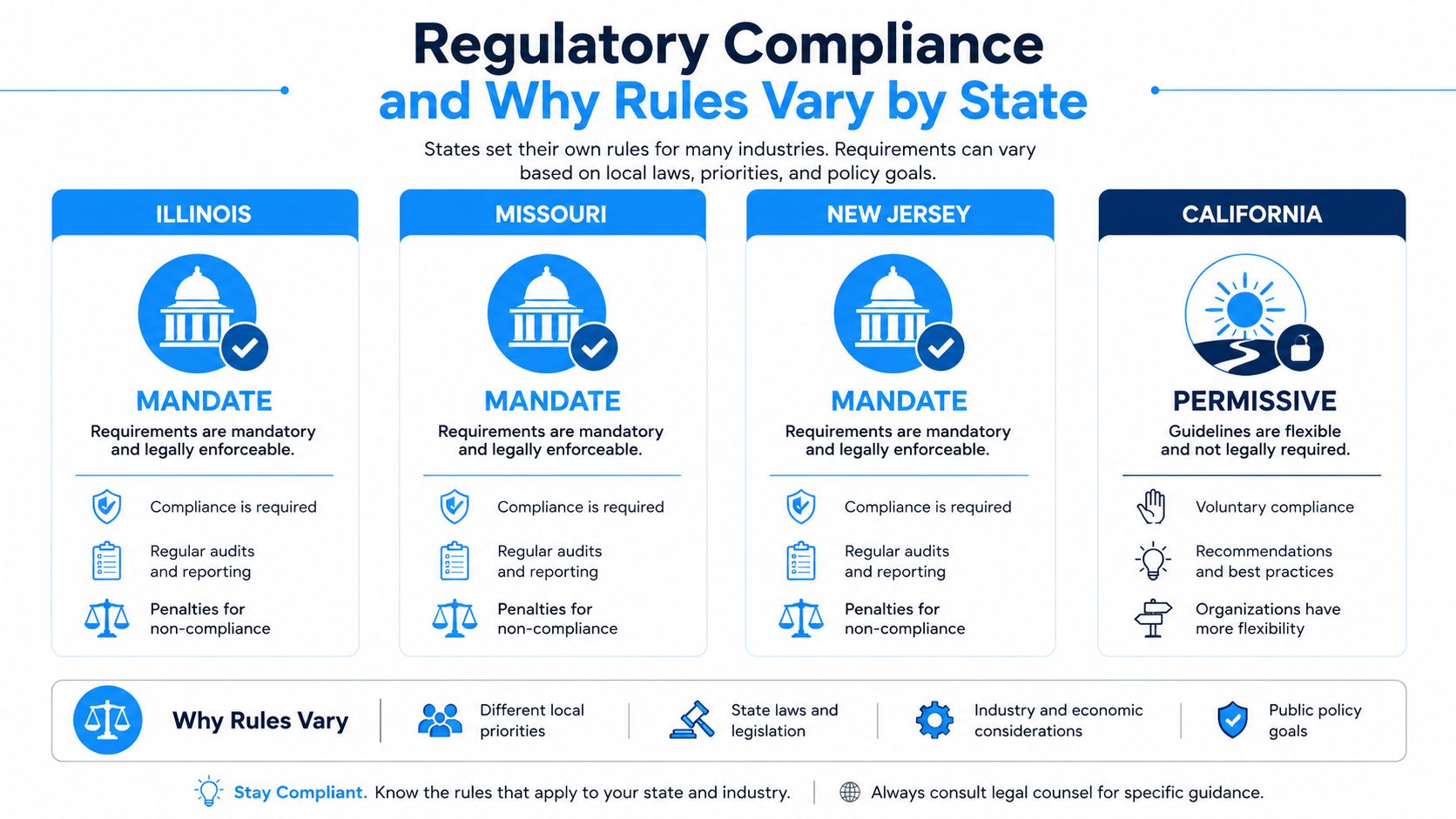 Regulatory Compliance
and Why Rules Vary by State

States set their own rules for many industries. Requirements can vary based on local laws, priorities, and policy goals.

ILLINOIS

MANDATE

Requirements are mandatory and legally enforceable.

Compliance is required

Regular audits and reporting

Penalties for non-compliance

MISSOURI

MANDATE

Requirements are mandatory and legally enforceable.

Compliance is required

Regular audits and reporting

Penalties for non-compliance

NEW JERSEY

MANDATE

Requirements are mandatory and legally enforceable.

Compliance is required

Regular audits and reporting

Penalties for non-compliance

CALIFORNIA

PERMISSIVE

Guidelines are flexible and not legally required.

Voluntary compliance

Recommendations and best practices

Organizations have more flexibility

Why Rules Vary

Different local priorities

State laws and legislation

Industry and economic considerations

Public policy goals

Stay Compliant. Know the rules that apply to your state and industry.

Always consult legal counsel for specific guidance.